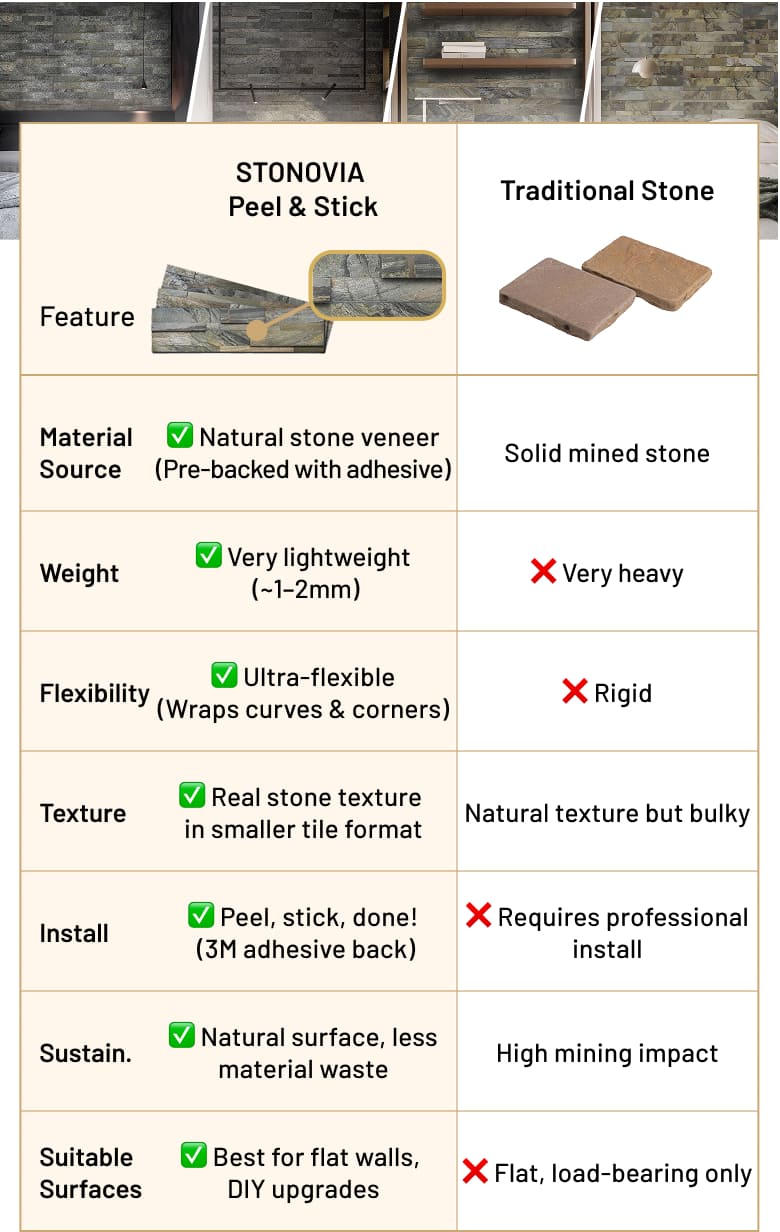 | Feature | STONOVIA Peel & Stick | Traditional Stone |
|---|---|---|
| Material Source | ✅ Natural stone veneer (Pre-backed with adhesive) | Solid mined stone |
| Weight | ✅ Very lightweight (~1–2mm) | ❌ Very heavy |
| Flexibility | ✅ Ultra-flexible (Wraps curves & corners) | ❌ Rigid |
| Texture | ✅ Real stone texture in smaller tile format | Natural texture but bulky |
| Install | ✅ Peel, stick, done! (3M adhesive back) | ❌ Requires professional install |
| Sustain. | ✅ Natural surface, less material waste | High mining impact |
| Suitable Surfaces | ✅ Best for flat walls, DIY upgrades | ❌ Flat, load-bearing only |